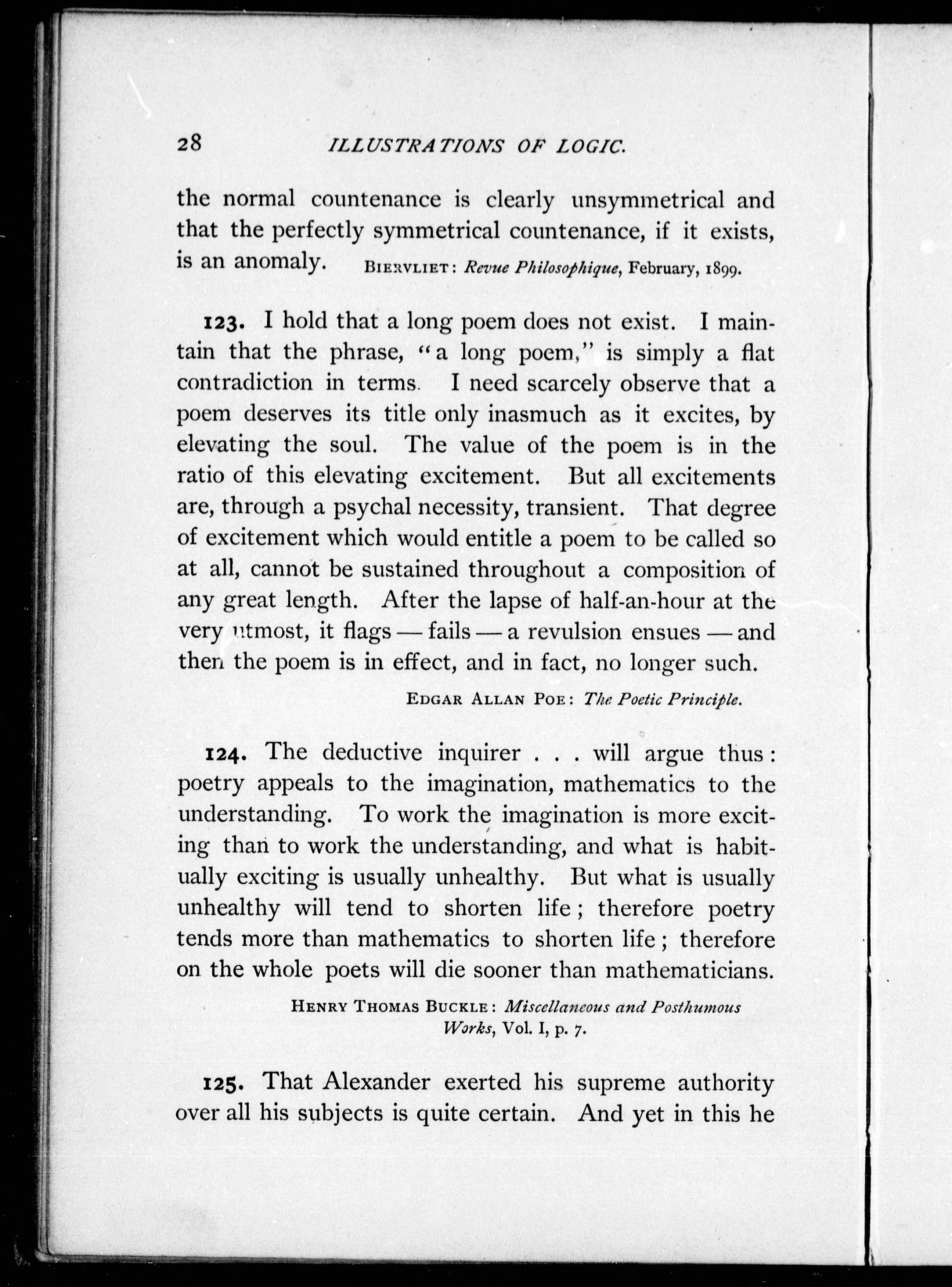 28 ILLUSTRATIONS OF LOGIC.

the normal countenance is clearly unsymmetrical and that the perfectly symmetrical countenance, if it exists, is an anomaly. BIERVLIET: Revue Philosophique, February, 1899.

123. I hold that a long poem does not exist. I maintain that the phrase, "a long poem," is simply a flat contradiction in terms. I need scarcely observe that a poem deserves its title only inasmuch as it excites, by elevating the soul. The value of the poem is in the ratio of this elevating excitement. But all excitements are, through a psychal necessity, transient. That degree of excitement which would entitle a poem to be called so at all, cannot be sustained throughout a composition of any great length. After the lapse of half-an-hour at the very utmost, it flags — fails — a revulsion ensues — and then the poem is in effect, and in fact, no longer such.

EDGAR ALLAN POE: The Poetic Principle.

124. The deductive inquirer . . . will argue thus: poetry appeals to the imagination, mathematics to the understanding. To work the imagination is more exciting than to work the understanding, and what is habitually exciting is usually unhealthy. But what is usually unhealthy will tend to shorten life; therefore poetry tends more than mathematics to shorten life; therefore on the whole poets will die sooner than mathematicians.

HENRY THOMAS BUCKLE: Miscellaneous and Posthumous Works, Vol. I, p. 7.

125. That Alexander exerted his supreme authority over all his subjects is quite certain. And yet in this he